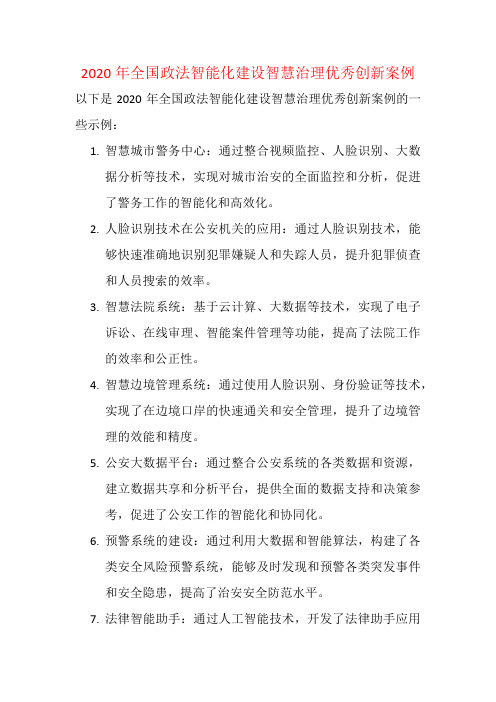 2020 年全国政法智能化建设智慧治理优秀创新案例

以下是 2020 年全国政法智能化建设智慧治理优秀创新案例的一些示例：

1. 智慧城市警务中心：通过整合视频监控、人脸识别、大数据分析等技术，实现对城市治安的全面监控和分析，促进了警务工作的智能化和高效化。

2. 人脸识别技术在公安机关的应用：通过人脸识别技术，能够快速准确地识别犯罪嫌疑人和失踪人员，提升犯罪侦查和人员搜索的效率。

3. 智慧法院系统：基于云计算、大数据等技术，实现了电子诉讼、在线审理、智能案件管理等功能，提高了法院工作的效率和公正性。

4. 智慧边境管理系统：通过使用人脸识别、身份验证等技术，实现了在边境口岸的快速通关和安全管理，提升了边境管理的效能和精度。

5. 公安大数据平台：通过整合公安系统的各类数据和资源，建立数据共享和分析平台，提供全面的数据支持和决策参考，促进了公安工作的智能化和协同化。

6. 预警系统的建设：通过利用大数据和智能算法，构建了各类安全风险预警系统，能够及时发现和预警各类突发事件和安全隐患，提高了治安安全防范水平。

7. 法律智能助手：通过人工智能技术，开发了法律助手应用